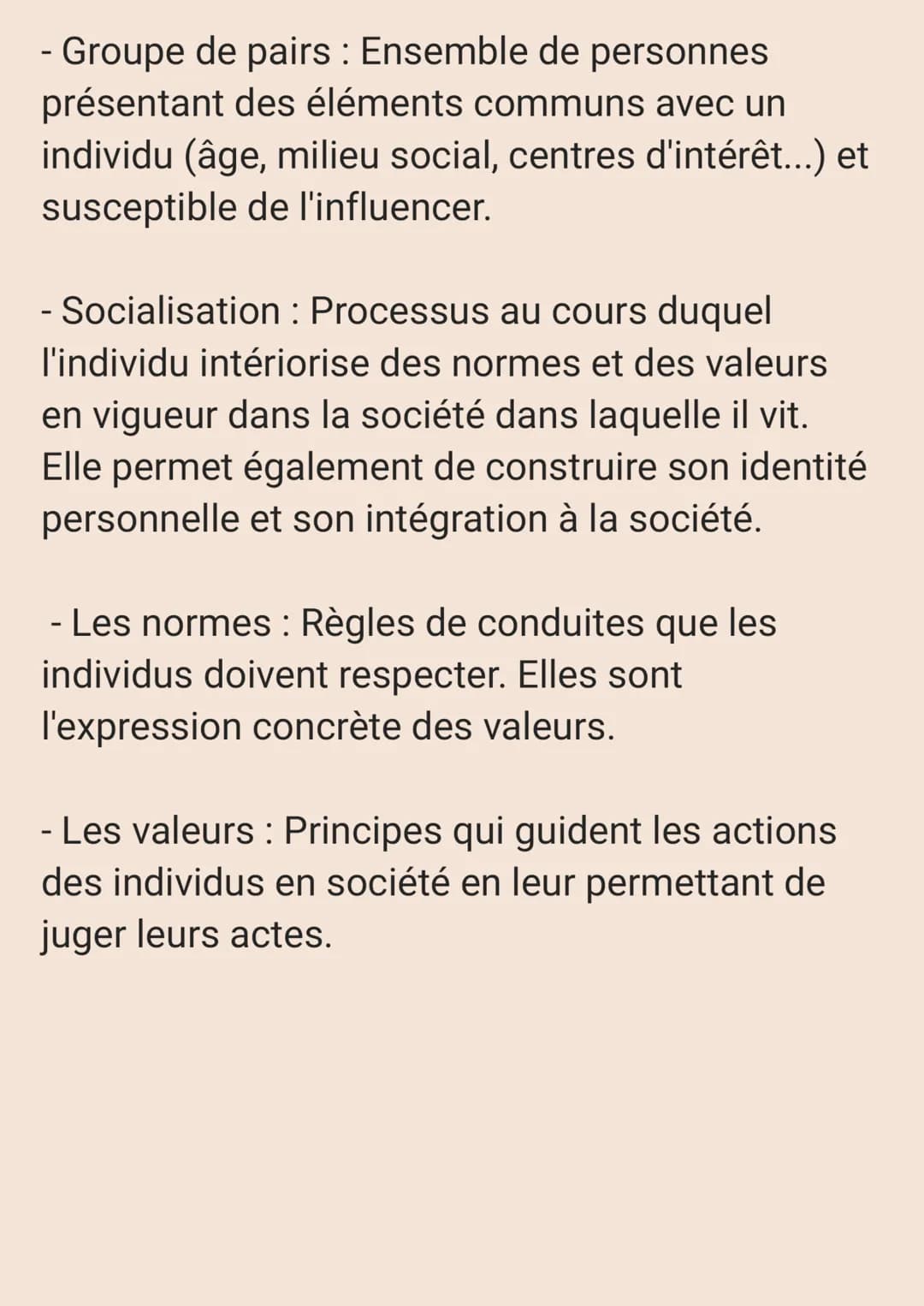 - Groupe de pairs : Ensemble de personnes présentant des éléments communs avec un individu (âge, milieu social, centres d'intérêt...) et susceptible de l'influencer.

- Socialisation : Processus au cours duquel l'individu intériorise des normes et des valeurs en vigueur dans la société dans laquelle il vit. Elle permet également de construire son identité personnelle et son intégration à la société.

- Les normes : Règles de conduites que les individus doivent respecter. Elles sont l'expression concrète des valeurs.

- Les valeurs : Principes qui guident les actions des individus en société en leur permettant de juger leurs actes.